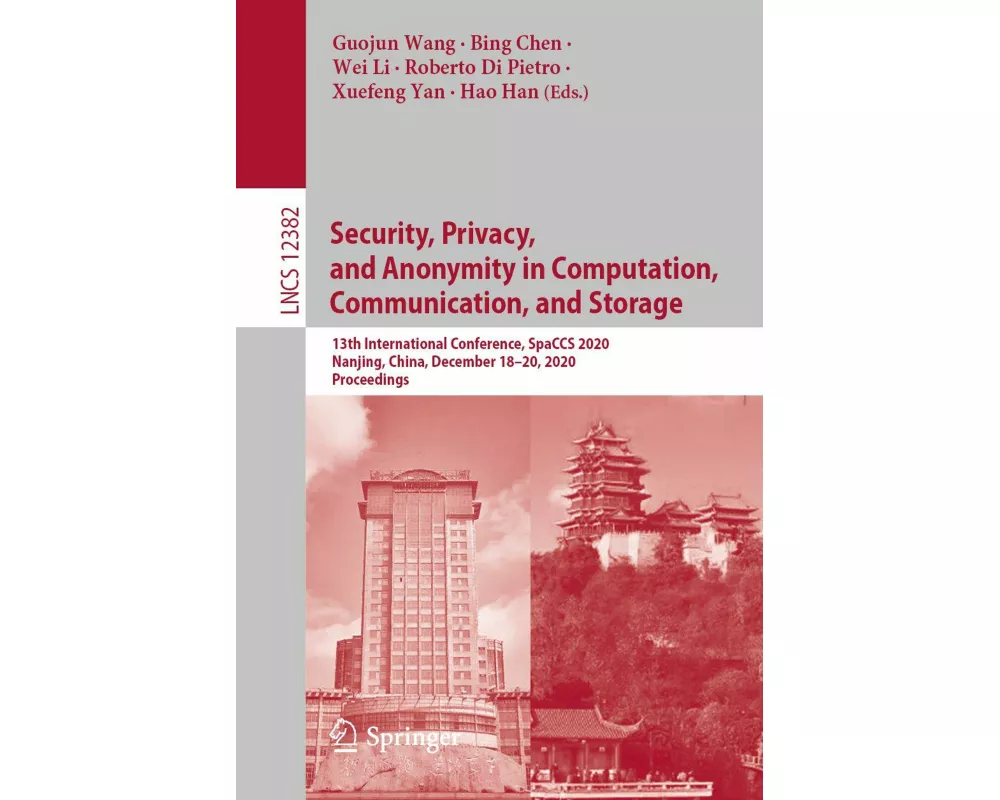 Guojun Wang · Bing Chen · Wei Li · Roberto Di Pietro · Xuefeng Yan · Hao Han (Eds.)

LNCS 12382

Security, Privacy, and Anonymity in Computation, Communication, and Storage

13th International Conference, SpaCCS 2020
Nanjing, China, December 18–20, 2020
Proceedings

Springer